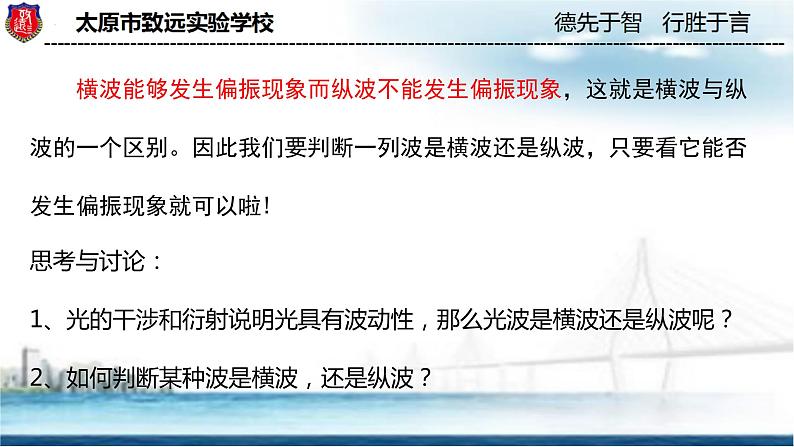 太原市致远实验学校

德先于智　行胜于言

横波能够发生偏振现象而纵波不能发生偏振现象，这就是横波与纵波的一个区别。因此我们要判断一列波是横波还是纵波，只要看它能否发生偏振现象就可以啦!

思考与讨论：

1、光的干涉和衍射说明光具有波动性，那么光波是横波还是纵波呢？

2、如何判断某种波是横波，还是纵波？